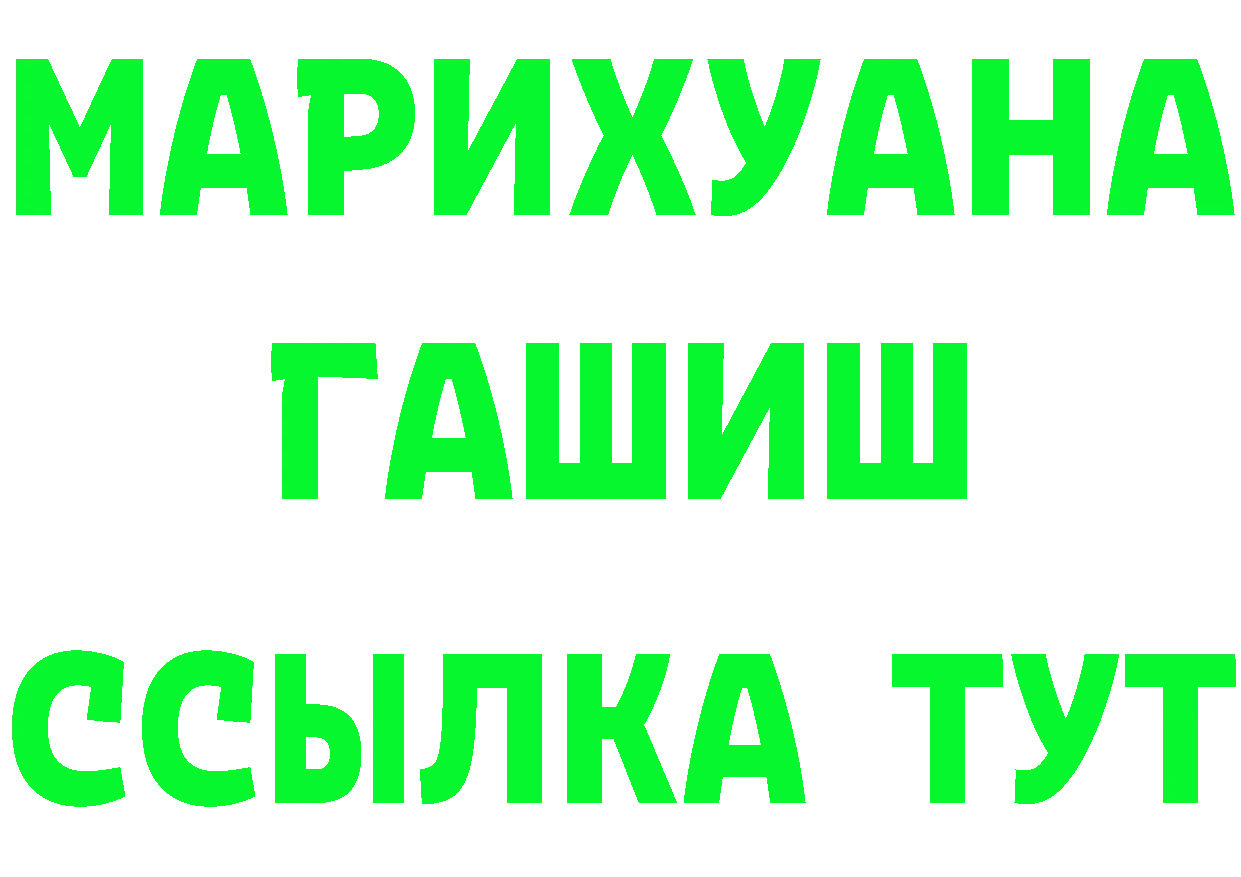 МАРИХУАНА
ГАШИШ
ССЫЛКА ТУТ